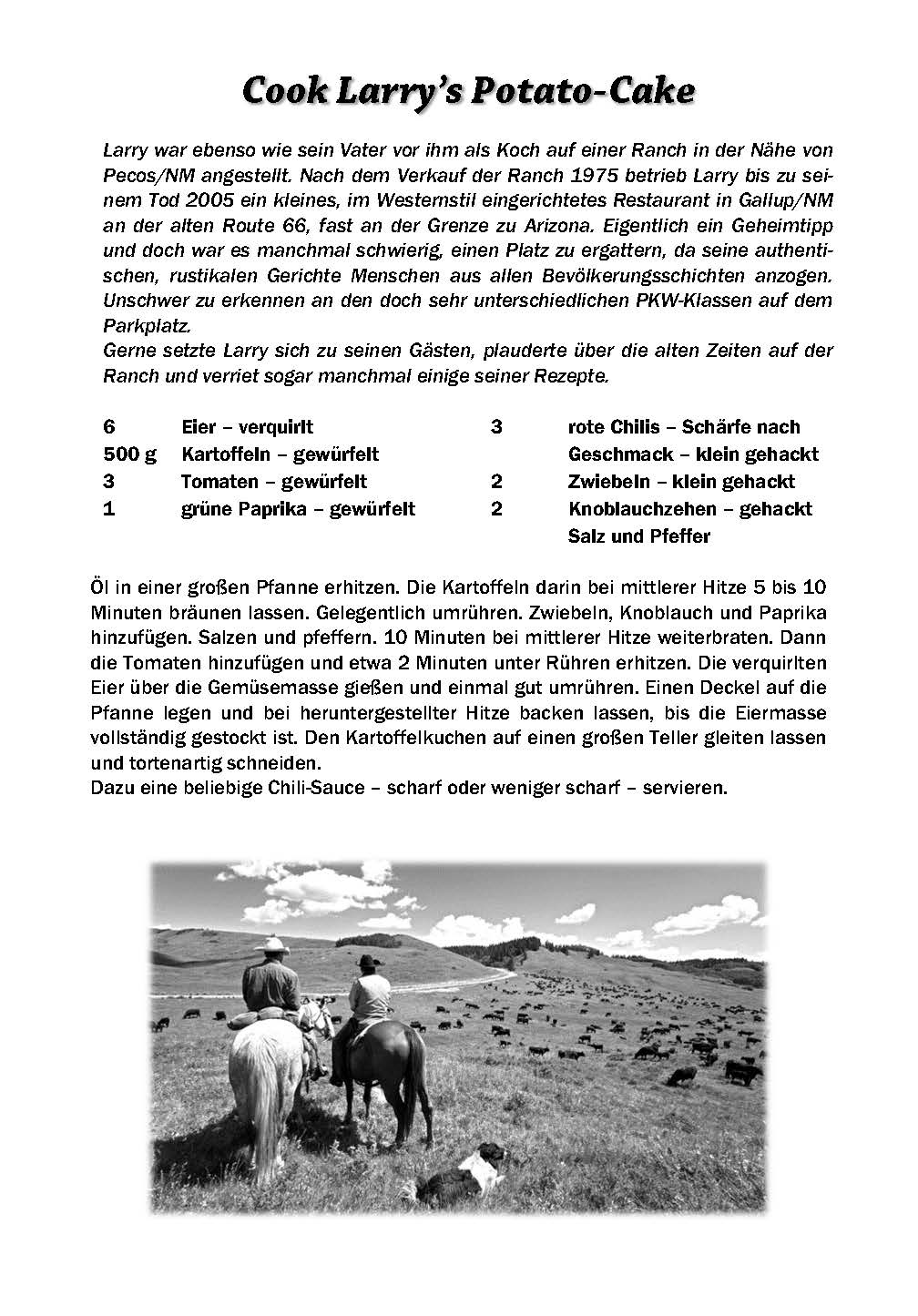 Cook Larry's Potato-Cake

Larry war ebenso wie sein Vater vor ihm als Koch auf einer Ranch in der Nähe von Pecos/NM angestellt. Nach dem Verkauf der Ranch 1975 betrieb Larry bis zu seinem Tod 2005 ein kleines, im Westernstil eingerichtetes Restaurant in Gallup/NM an der alten Route 66, fast an der Grenze zu Arizona. Eigentlich ein Geheimtipp und doch war es manchmal schwierig, einen Platz zu ergattern, da seine authentischen, rustikalen Gerichte Menschen aus allen Bevölkerungsschichten anzogen. Unschwer zu erkennen an den doch sehr unterschiedlichen PKW-Klassen auf dem Parkplatz.
Gerne setzte Larry sich zu seinen Gästen, plauderte über die alten Zeiten auf der Ranch und verriet sogar manchmal einige seiner Rezepte.

6 Eier – verquirlt
500 g Kartoffeln – gewürfelt
3 Tomaten – gewürfelt
1 grüne Paprika – gewürfelt

3 rote Chilis – Schärfe nach Geschmack – klein gehackt
2 Zwiebeln – klein gehackt
2 Knoblauchzehen – gehackt
Salz und Pfeffer

Öl in einer großen Pfanne erhitzen. Die Kartoffeln darin bei mittlerer Hitze 5 bis 10 Minuten bräunen lassen. Gelegentlich umrühren. Zwiebeln, Knoblauch und Paprika hinzufügen. Salzen und pfeffern. 10 Minuten bei mittlerer Hitze weiterbraten. Dann die Tomaten hinzufügen und etwa 2 Minuten unter Rühren erhitzen. Die verquirlten Eier über die Gemüsemasse gießen und einmal gut umrühren. Einen Deckel auf die Pfanne legen und bei heruntergestellter Hitze backen lassen, bis die Eiermasse vollständig gestockt ist. Den Kartoffelkuchen auf einen großen Teller gleiten lassen und tortenartig schneiden.
Dazu eine beliebige Chili-Sauce – scharf oder weniger scharf – servieren.